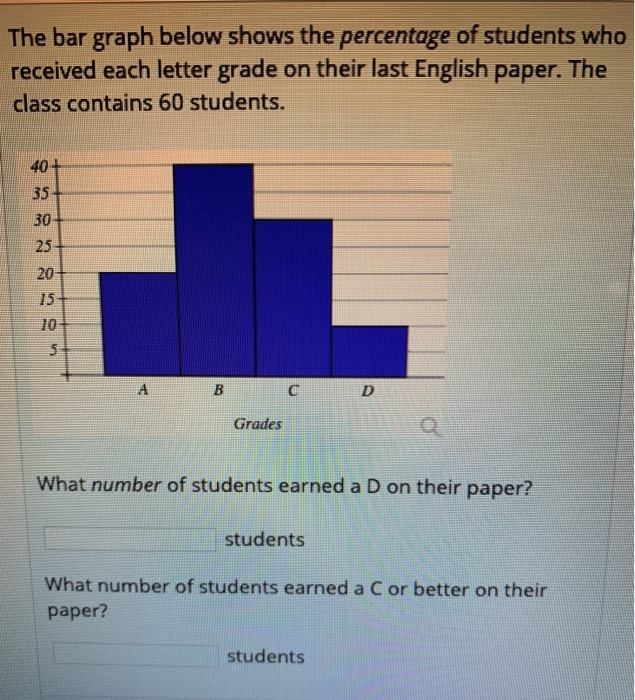 The bar graph below shows the percentage of students who received each letter grade on their last English paper. The class contains 60 students.

40
35
30
25
20
15
10
5

A B C D

Grades

What number of students earned a D on their paper?

____ students

What number of students earned a C or better on their paper?

____ students